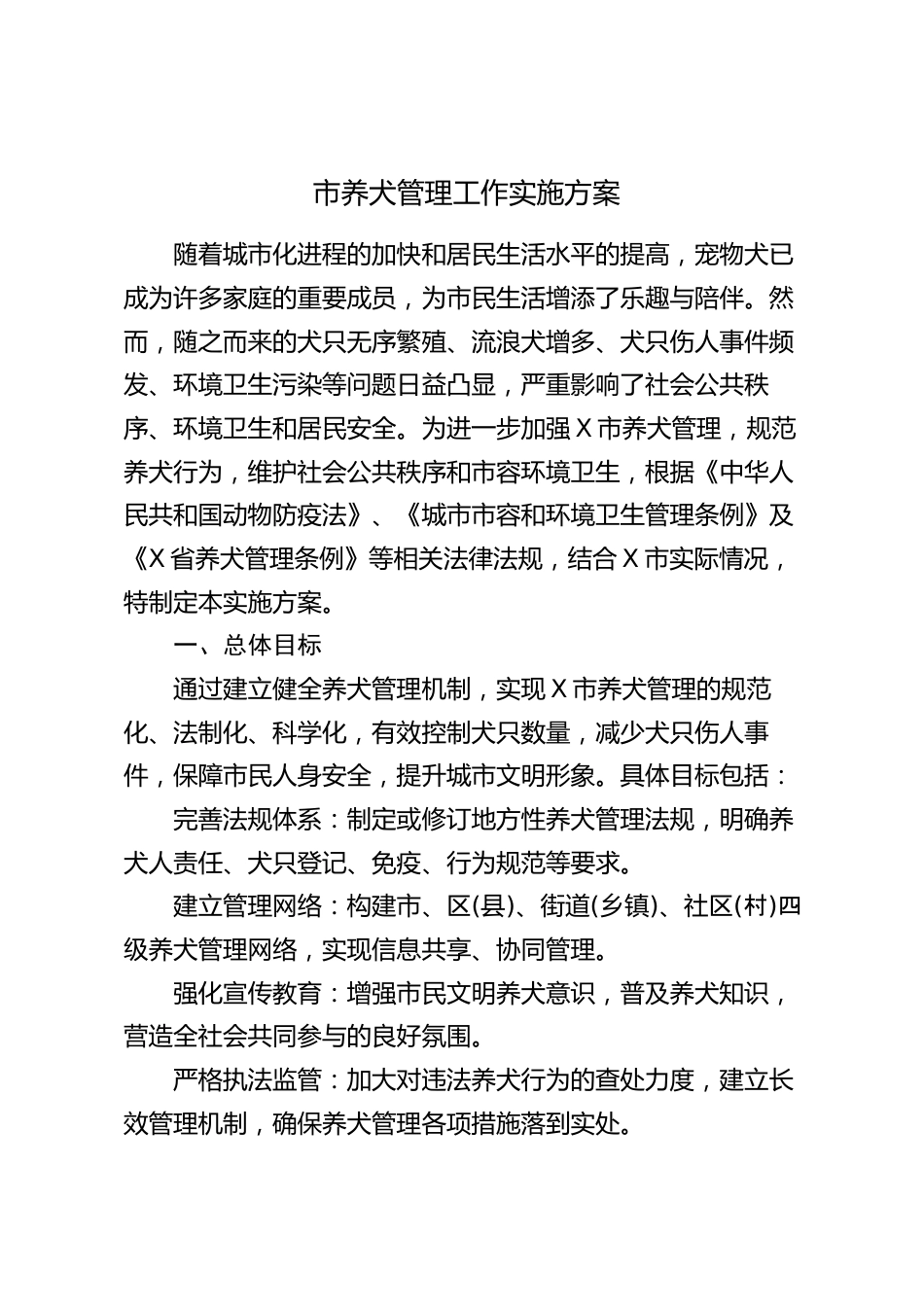 市养犬管理工作实施方案

随着城市化进程的加快和居民生活水平的提高，宠物犬已成为许多家庭的重要成员，为市民生活增添了乐趣与陪伴。然而，随之而来的犬只无序繁殖、流浪犬增多、犬只伤人事件频发、环境卫生污染等问题日益凸显，严重影响了社会公共秩序、环境卫生和居民安全。为进一步加强X市养犬管理，规范养犬行为，维护社会公共秩序和市容环境卫生，根据《中华人民共和国动物防疫法》、《城市市容和环境卫生管理条例》及《X省养犬管理条例》等相关法律法规，结合X市实际情况，特制定本实施方案。

一、总体目标

通过建立健全养犬管理机制，实现X市养犬管理的规范化、法制化、科学化，有效控制犬只数量，减少犬只伤人事件，保障市民人身安全，提升城市文明形象。具体目标包括：

完善法规体系：制定或修订地方性养犬管理法规，明确养犬人责任、犬只登记、免疫、行为规范等要求。

建立管理网络：构建市、区(县)、街道(乡镇)、社区(村)四级养犬管理网络，实现信息共享、协同管理。

强化宣传教育：增强市民文明养犬意识，普及养犬知识，营造全社会共同参与的良好氛围。

严格执法监管：加大对违法养犬行为的查处力度，建立长效管理机制，确保养犬管理各项措施落到实处。